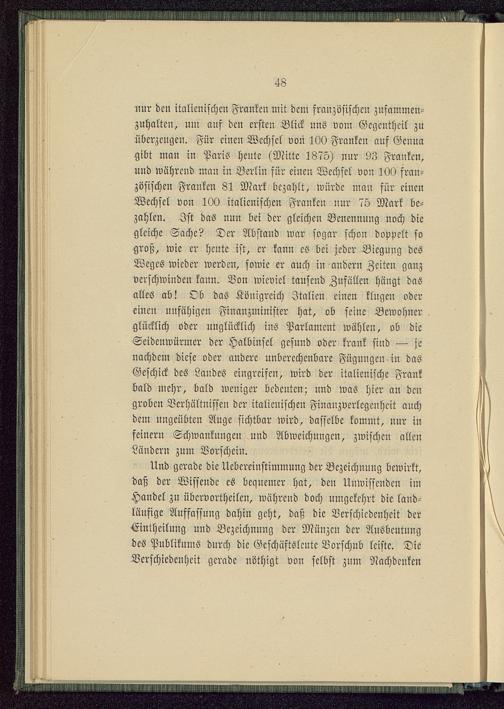 48

nur den italienischen Franken mit dem französischen zusammenzuhalten, um auf den ersten Blick uns vom Gegentheil zu überzeugen. Für einen Wechsel von 100 Franken auf Genua gibt man in Paris heute (Mitte 1875) nur 93 Franken, und während man in Berlin für einen Wechsel von 100 französischen Franken 81 Mark bezahlt, würde man für einen Wechsel von 100 italienischen Franken nur 75 Mark bezahlen. Ist das nun bei der gleichen Benennung noch die gleiche Sache? Der Abstand war sogar schon doppelt so groß, wie er heute ist, er kann es bei jeder Biegung des Weges wieder werden, sowie er auch in andern Zeiten ganz verschwinden kann. Von wieviel tausend Zufällen hängt das alles ab! Ob das Königreich Italien einen klugen oder einen unfähigen Finanzminister hat, ob seine Bewohner glücklich oder unglücklich ins Parlament wählen, ob die Seidenwürmer der Halbinsel gesund oder krank sind — je nachdem diese oder andere unberechenbare Fügungen in das Geschick des Landes eingreifen, wird der italienische Frank bald mehr, bald weniger bedeuten; und was hier an den groben Verhältnissen der italienischen Finanzverlegenheit auch dem ungeübten Auge sichtbar wird, dasselbe kommt, nur in feinern Schwankungen und Abweichungen, zwischen allen Ländern zum Vorschein.

Und gerade die Uebereinstimmung der Bezeichnung bewirkt, daß der Wissende es bequemer hat, den Unwissenden im Handel zu übervortheilen, während doch umgekehrt die landläufige Auffassung dahin geht, daß die Verschiedenheit der Eintheilung und Bezeichnung der Münzen der Ausbeutung des Publikums durch die Geschäftsleute Vorschub leiste. Die Verschiedenheit gerade nöthigt von selbst zum Nachdenken